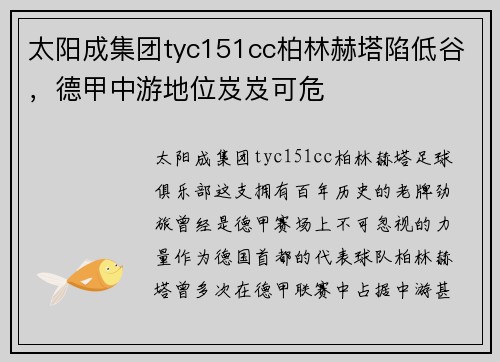 太阳成集团tyc151cc柏林赫塔陷低谷，德甲中游地位岌岌可危

太阳成集团tyc151cc柏林赫塔足球俱乐部这支拥有百年历史的老牌劲旅曾经是德甲赛场上不可忽视的力量作为德国首都的代表球队柏林赫塔曾多次在德甲联赛中占据中游甚